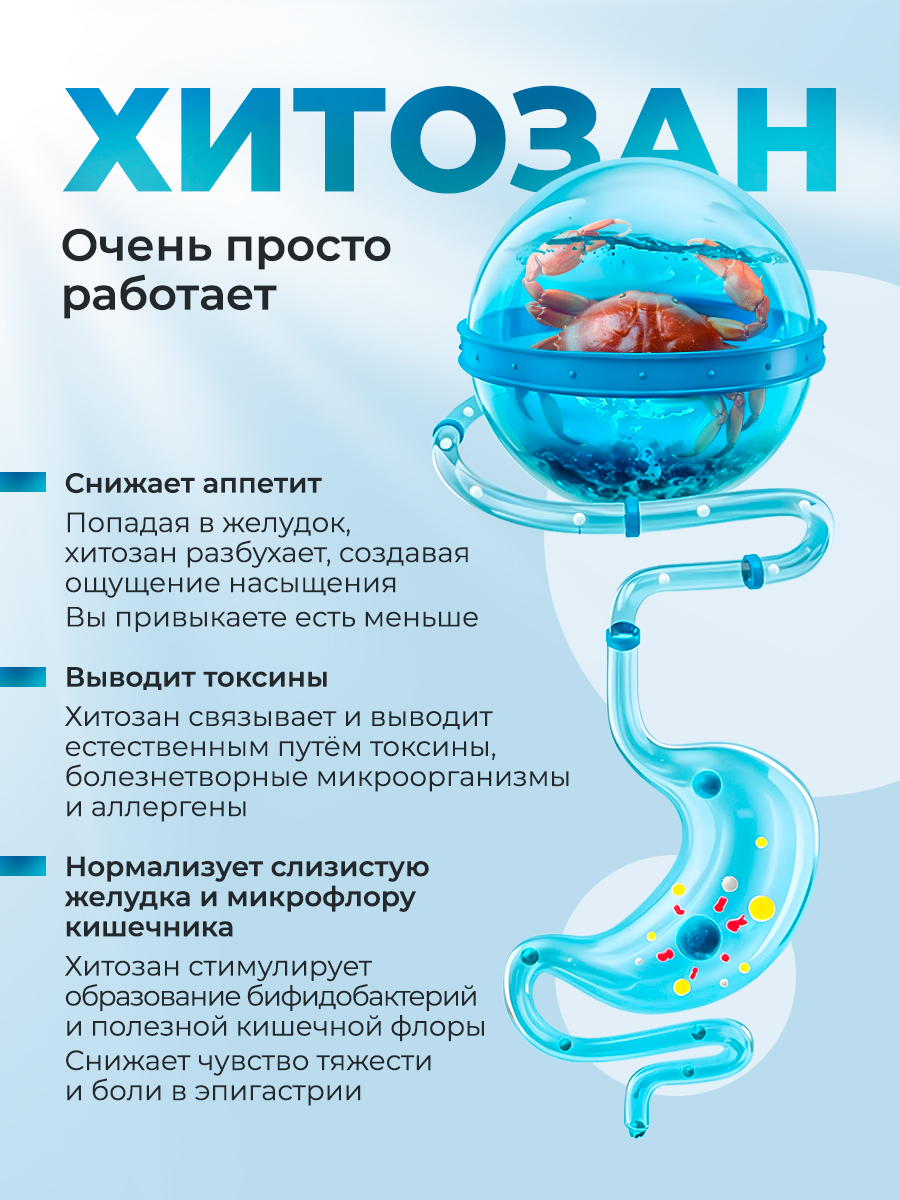 ХИТОЗАН

Очень просто работает

Снижает аппетит

Попадая в желудок, хитозан разбухает, создавая ощущение насыщения

Вы привыкаете есть меньше

Выводит токсины

Хитозан связывает и выводит естественным путём токсины, болезнетворные микроорганизмы и аллергены

Нормализует слизистую желудка и микрофлору кишечника

Хитозан стимулирует образование бифидобактерий и полезной кишечной флоры

Снижает чувство тяжести и боли в эпигастрии